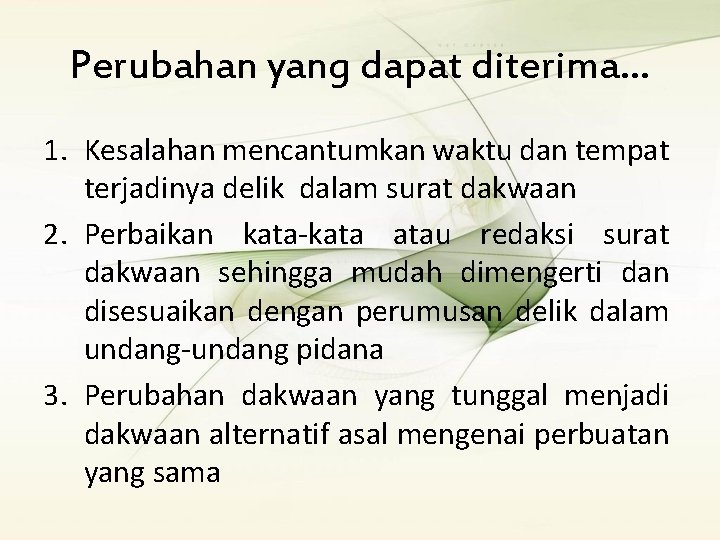 Perubahan yang dapat diterima...

1. Kesalahan mencantumkan waktu dan tempat terjadinya delik dalam surat dakwaan
2. Perbaikan kata-kata atau redaksi surat dakwaan sehingga mudah dimengerti dan disesuaikan dengan perumusan delik dalam undang-undang pidana
3. Perubahan dakwaan yang tunggal menjadi dakwaan alternatif asal mengenai perbuatan yang sama